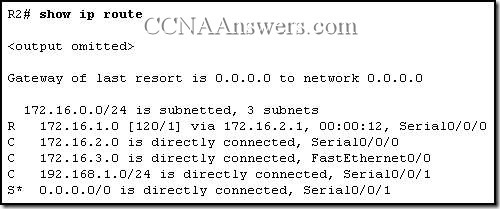 R2# show ip route

CCNAAnswers.com

<output omitted>

Gateway of last resort is 0.0.0.0 to network 0.0.0.0

172.16.0.0/24 is subnetted, 3 subnets
R 172.16.1.0 [120/1] via 172.16.2.1, 00:00:12, Serial0/0/0
C 172.16.2.0 is directly connected, Serial0/0/0
C 172.16.3.0 is directly connected, FastEthernet0/0
C 192.168.1.0/24 is directly connected, Serial0/0/1
S* 0.0.0.0/0 is directly connected, Serial0/0/1